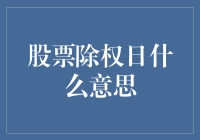 股票除权日什么意思